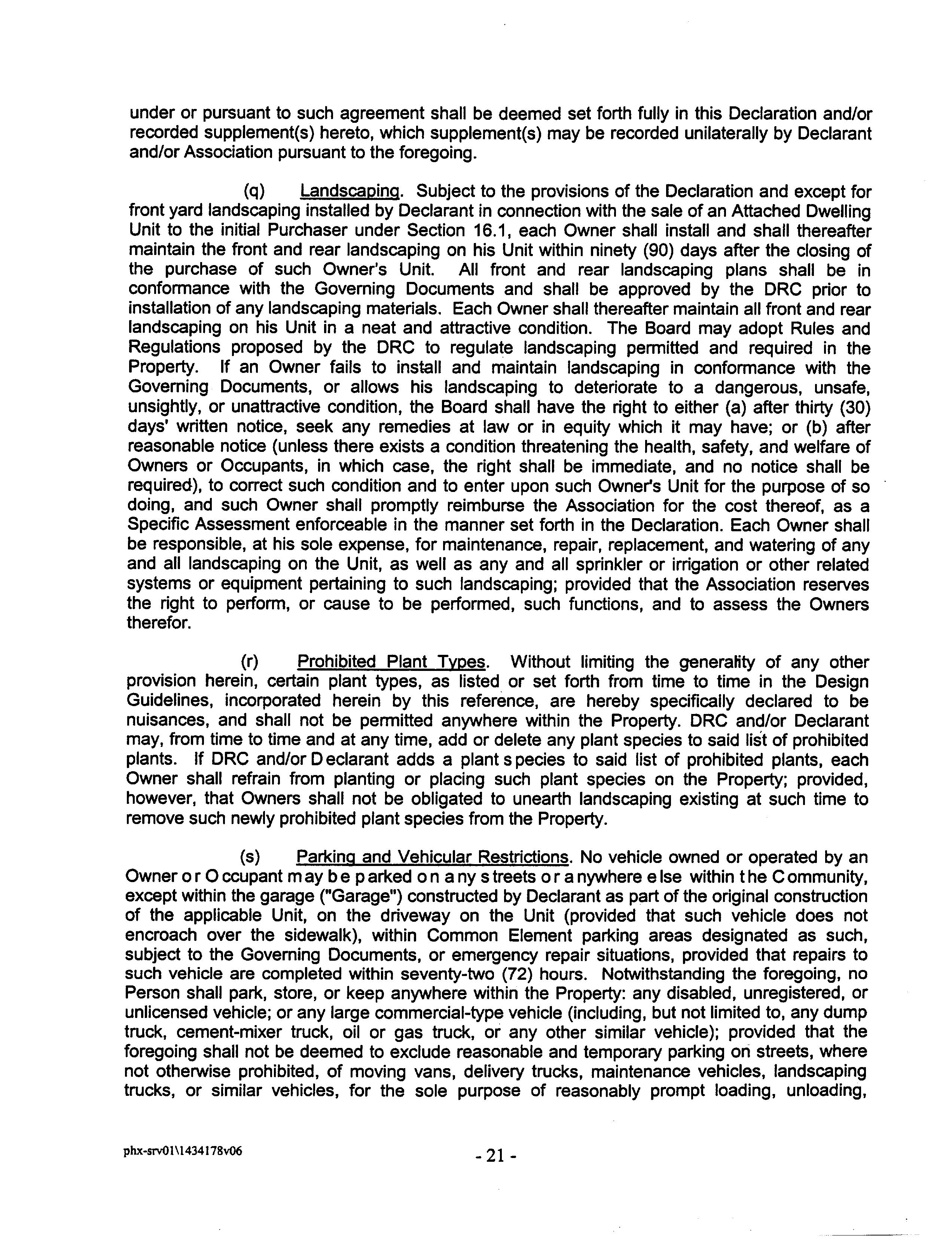 under or pursuant to such agreement shall be deemed set forth fully in this Declaration and/or recorded supplement(s) hereto, which supplement(s) may be recorded unilaterally by Declarant and/or Association pursuant to the foregoing.

(q) Landscaping. Subject to the provisions of the Declaration and except for front yard landscaping installed by Declarant in connection with the sale of an Attached Dwelling Unit to the initial Purchaser under Section 16.1, each Owner shall install and shall thereafter maintain the front and rear landscaping on his Unit within ninety (90) days after the closing of the purchase of such Owner's Unit. All front and rear landscaping plans shall be in conformance with the Governing Documents and shall be approved by the DRC prior to installation of any landscaping materials. Each Owner shall thereafter maintain all front and rear landscaping on his Unit in a neat and attractive condition. The Board may adopt Rules and Regulations proposed by the DRC to regulate landscaping permitted and required in the Property. If an Owner fails to install and maintain landscaping in conformance with the Governing Documents, or allows his landscaping to deteriorate to a dangerous, unsafe, unsightly, or unattractive condition, the Board shall have the right to either (a) after thirty (30) days' written notice, seek any remedies at law or in equity which it may have; or (b) after reasonable notice (unless there exists a condition threatening the health, safety, and welfare of Owners or Occupants, in which case, the right shall be immediate, and no notice shall be required), to correct such condition and to enter upon such Owner's Unit for the purpose of so doing, and such Owner shall promptly reimburse the Association for the cost thereof, as a Specific Assessment enforceable in the manner set forth in the Declaration. Each Owner shall be responsible, at his sole expense, for maintenance, repair, replacement, and watering of any and all landscaping on the Unit, as well as any and all sprinkler or irrigation or other related systems or equipment pertaining to such landscaping; provided that the Association reserves the right to perform, or cause to be performed, such functions, and to assess the Owners therefor.

(r) Prohibited Plant Types. Without limiting the generality of any other provision herein, certain plant types, as listed or set forth from time to time in the Design Guidelines, incorporated herein by this reference, are hereby specifically declared to be nuisances, and shall not be permitted anywhere within the Property. DRC and/or Declarant may, from time to time and at any time, add or delete any plant species to said list of prohibited plants. If DRC and/or Declarant adds a plant species to said list of prohibited plants, each Owner shall refrain from planting or placing such plant species on the Property; provided, however, that Owners shall not be obligated to unearth landscaping existing at such time to remove such newly prohibited plant species from the Property.

(s) Parking and Vehicular Restrictions. No vehicle owned or operated by an Owner or Occupant may be parked on any streets or anywhere else within the Community, except within the garage ("Garage") constructed by Declarant as part of the original construction of the applicable Unit, on the driveway on the Unit (provided that such vehicle does not encroach over the sidewalk), within Common Element parking areas designated as such, subject to the Governing Documents, or emergency repair situations, provided that repairs to such vehicle are completed within seventy-two (72) hours. Notwithstanding the foregoing, no Person shall park, store, or keep anywhere within the Property: any disabled, unregistered, or unlicensed vehicle; or any large commercial-type vehicle (including, but not limited to, any dump truck, cement-mixer truck, oil or gas truck, or any other similar vehicle); provided that the foregoing shall not be deemed to exclude reasonable and temporary parking on streets, where not otherwise prohibited, of moving vans, delivery trucks, maintenance vehicles, landscaping trucks, or similar vehicles, for the sole purpose of reasonably prompt loading, unloading,

phx-srv01\1434178v06

- 21 -